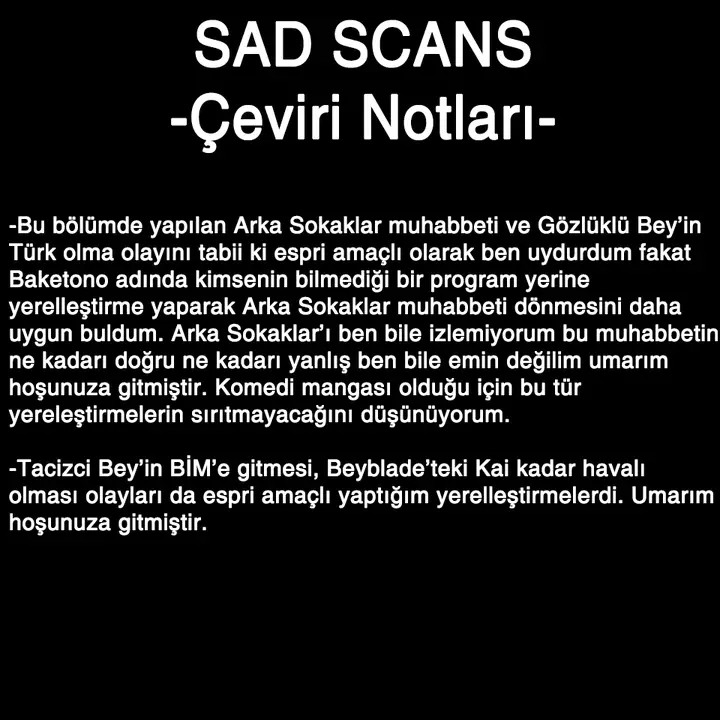 SAD SCANS
-Çeviri Notları-

-Bu bölümde yapılan Arka Sokaklar muhabbeti ve Gözlüklü Bey'in Türk olma olayını tabii ki espri amaçlı olarak ben uydurdum fakat Baketono adında kimsenin bilmediği bir program yerine yerelleştirme yaparak Arka Sokaklar muhabbeti dönmesini daha uygun buldum. Arka Sokaklar'ı ben bile izlemiyorum bu muhabbetin ne kadarı doğru ne kadarı yanlış ben bile emin değilim umarım hoşunuza gitmiştir. Komedi mangası olduğu için bu tür yereleştirmelerin sırıtmayacağını düşünüyorum.

-Tacizci Bey'in BİM'e gitmesi, Beyblade'teki Kai kadar havalı olması olayları da espri amaçlı yaptığım yerelleştirmelerdi. Umarım hoşunuza gitmiştir.